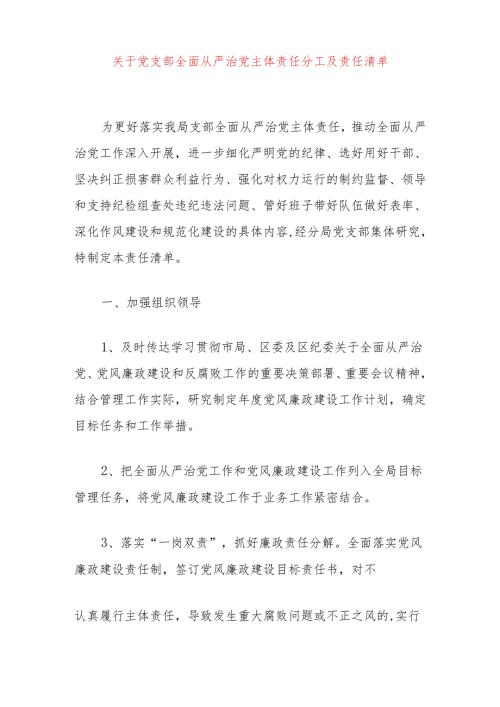 关于党支部全面从严治党主体责任分工及责任清单

为更好落实我局支部全面从严治党主体责任，推动全面从严治党工作深入开展，进一步细化严明党的纪律、选好用好干部、坚决纠正损害群众利益行为、强化对权力运行的制约监督、领导和支持纪检组查处违纪违法问题、管好班子带好队伍做好表率、深化作风建设和规范化建设的具体内容,经分局党支部集体研究，特制定本责任清单。

一、加强组织领导

1、及时传达学习贯彻市局、区委及区纪委关于全面从严治党、党风廉政建设和反腐败工作的重要决策部署、重要会议精神，结合管理工作实际，研究制定年度党风廉政建设工作计划，确定目标任务和工作举措。

2、把全面从严治党工作和党风廉政建设工作列入全局目标管理任务，将党风廉政建设工作于业务工作紧密结合。

3、落实“一岗双责”，抓好廉政责任分解。全面落实党风廉政建设责任制，签订党风廉政建设目标责任书，对不

认真履行主体责任，导致发生重大腐败问题或不正之风的,实行